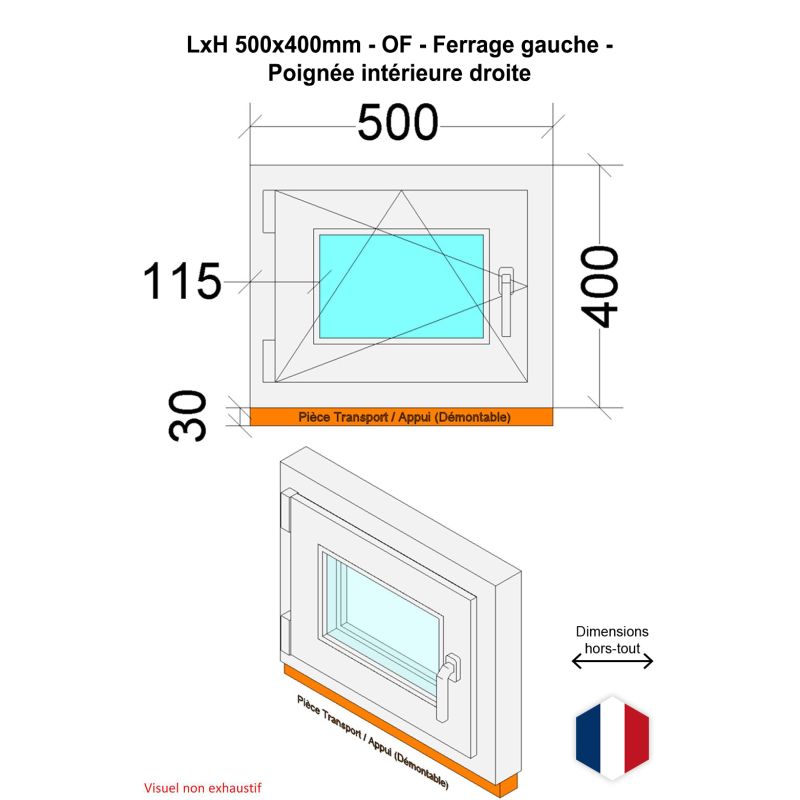 LxH 500x400mm - OF - Ferrage gauche - Poignée intérieure droite

500

115

400

30

Pièce Transport / Appui (Démontable)

Pièce Transport / Appui (Démontable)

Dimensions hors-tout

Visuel non exhaustif